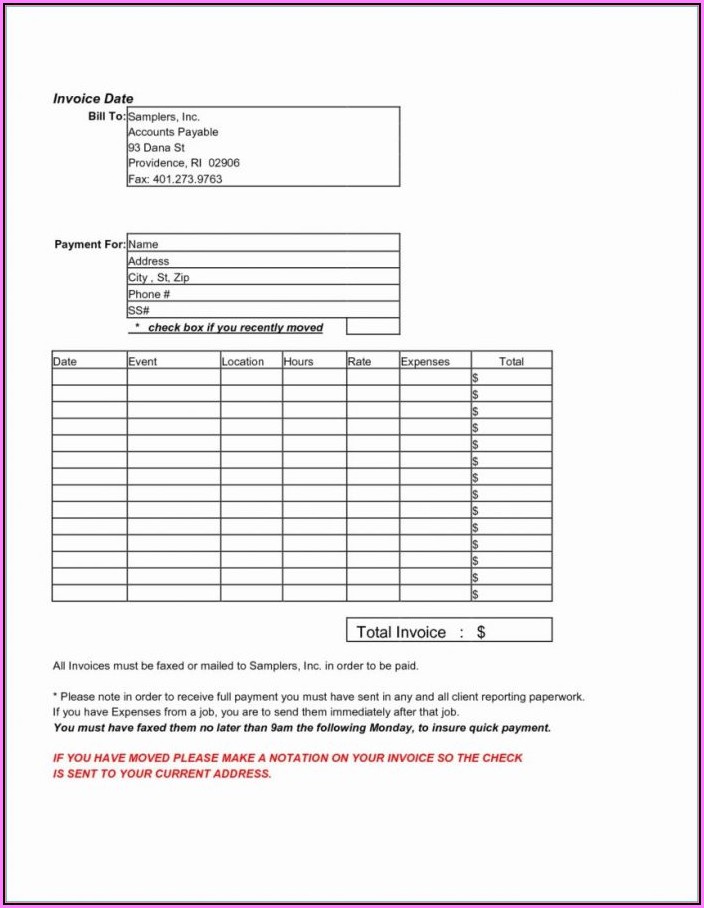 Invoice Date

Bill To: Samplers, Inc.
Accounts Payable
93 Dana St
Providence, RI 02906
Fax: 401.273.9763

Payment For: Name
Address
City , St, Zip
Phone #
SS#
\* check box if you recently moved

| Date | Event | Location | Hours | Rate | Expenses | Total |
|---|---|---|---|---|---|---|
| | | | | | | $ |
| | | | | | | $ |
| | | | | | | $ |
| | | | | | | $ |
| | | | | | | $ |
| | | | | | | $ |
| | | | | | | $ |
| | | | | | | $ |
| | | | | | | $ |
| | | | | | | $ |
| | | | | | | $ |
| | | | | | | $ |
| | | | | | | $ |
| | | | | | | $ |

Total Invoice : $

All Invoices must be faxed or mailed to Samplers, Inc. in order to be paid.

\* Please note in order to receive full payment you must have sent in any and all client reporting paperwork.
If you have Expenses from a job, you are to send them immediately after that job.
You must have faxed them no later than 9am the following Monday, to insure quick payment.

IF YOU HAVE MOVED PLEASE MAKE A NOTATION ON YOUR INVOICE SO THE CHECK IS SENT TO YOUR CURRENT ADDRESS.